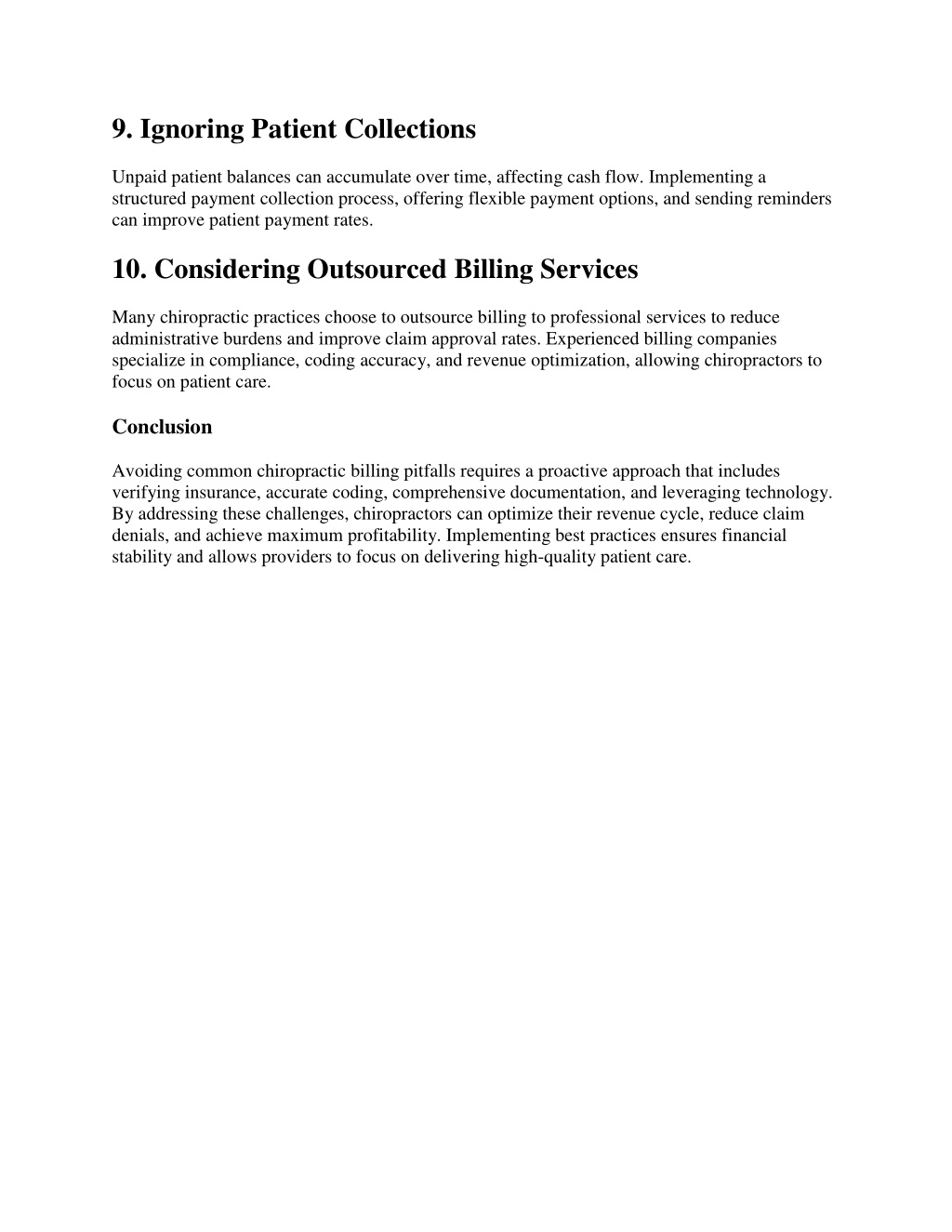 9. Ignoring Patient Collections

Unpaid patient balances can accumulate over time, affecting cash flow. Implementing a structured payment collection process, offering flexible payment options, and sending reminders can improve patient payment rates.

10. Considering Outsourced Billing Services

Many chiropractic practices choose to outsource billing to professional services to reduce administrative burdens and improve claim approval rates. Experienced billing companies specialize in compliance, coding accuracy, and revenue optimization, allowing chiropractors to focus on patient care.

Conclusion

Avoiding common chiropractic billing pitfalls requires a proactive approach that includes verifying insurance, accurate coding, comprehensive documentation, and leveraging technology. By addressing these challenges, chiropractors can optimize their revenue cycle, reduce claim denials, and achieve maximum profitability. Implementing best practices ensures financial stability and allows providers to focus on delivering high-quality patient care.